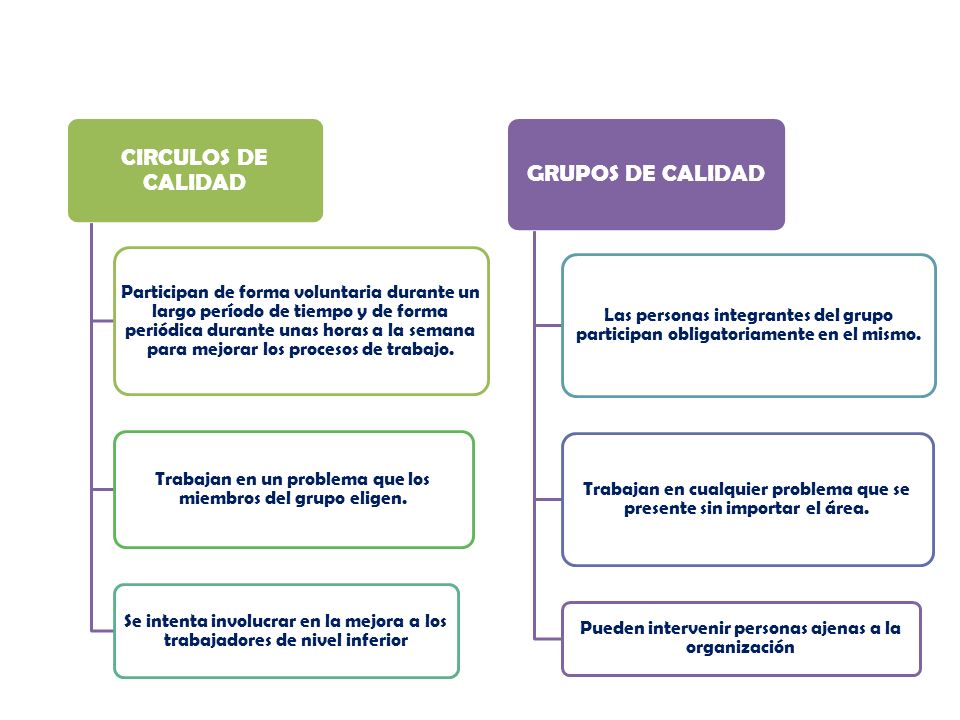 CIRCULOS DE CALIDAD

Participan de forma voluntaria durante un largo período de tiempo y de forma periódica durante unas horas a la semana para mejorar los procesos de trabajo.

Trabajan en un problema que los miembros del grupo eligen.

Se intenta involucrar en la mejora a los trabajadores de nivel inferior

GRUPOS DE CALIDAD

Las personas integrantes del grupo participan obligatoriamente en el mismo.

Trabajan en cualquier problema que se presente sin importar el área.

Pueden intervenir personas ajenas a la organización